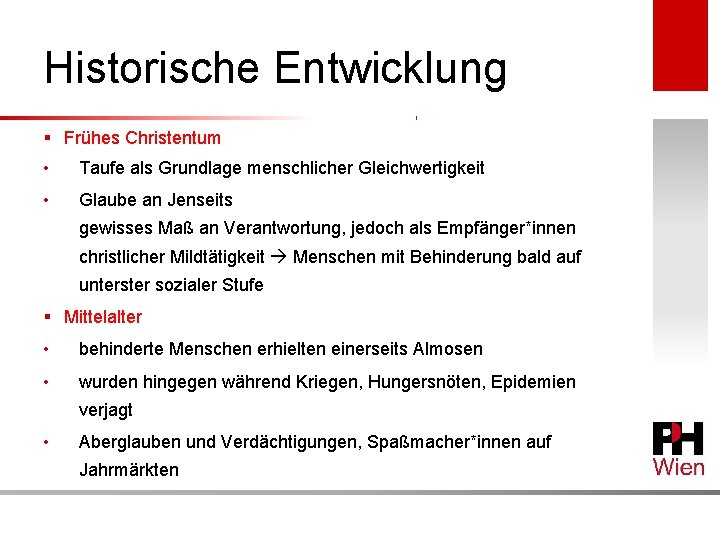 Historische Entwicklung

▪ Frühes Christentum

• Taufe als Grundlage menschlicher Gleichwertigkeit

• Glaube an Jenseits
gewisses Maß an Verantwortung, jedoch als Empfänger*innen christlicher Mildtätigkeit → Menschen mit Behinderung bald auf unterster sozialer Stufe

▪ Mittelalter

• behinderte Menschen erhielten einerseits Almosen

• wurden hingegen während Kriegen, Hungersnöten, Epidemien verjagt

• Aberglauben und Verdächtigungen, Spaßmacher*innen auf Jahrmärkten

PH
Wien